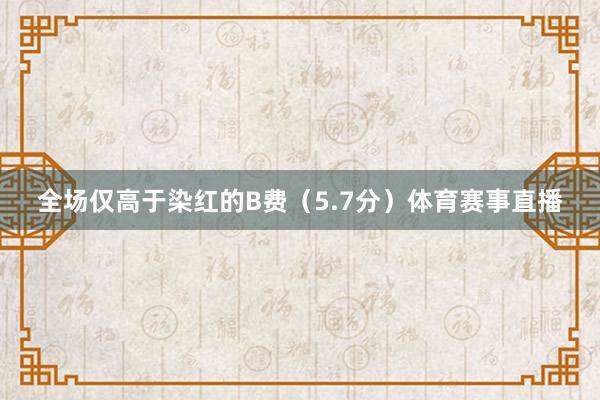 全场仅高于染红的B费（5.7分）体育赛事直播